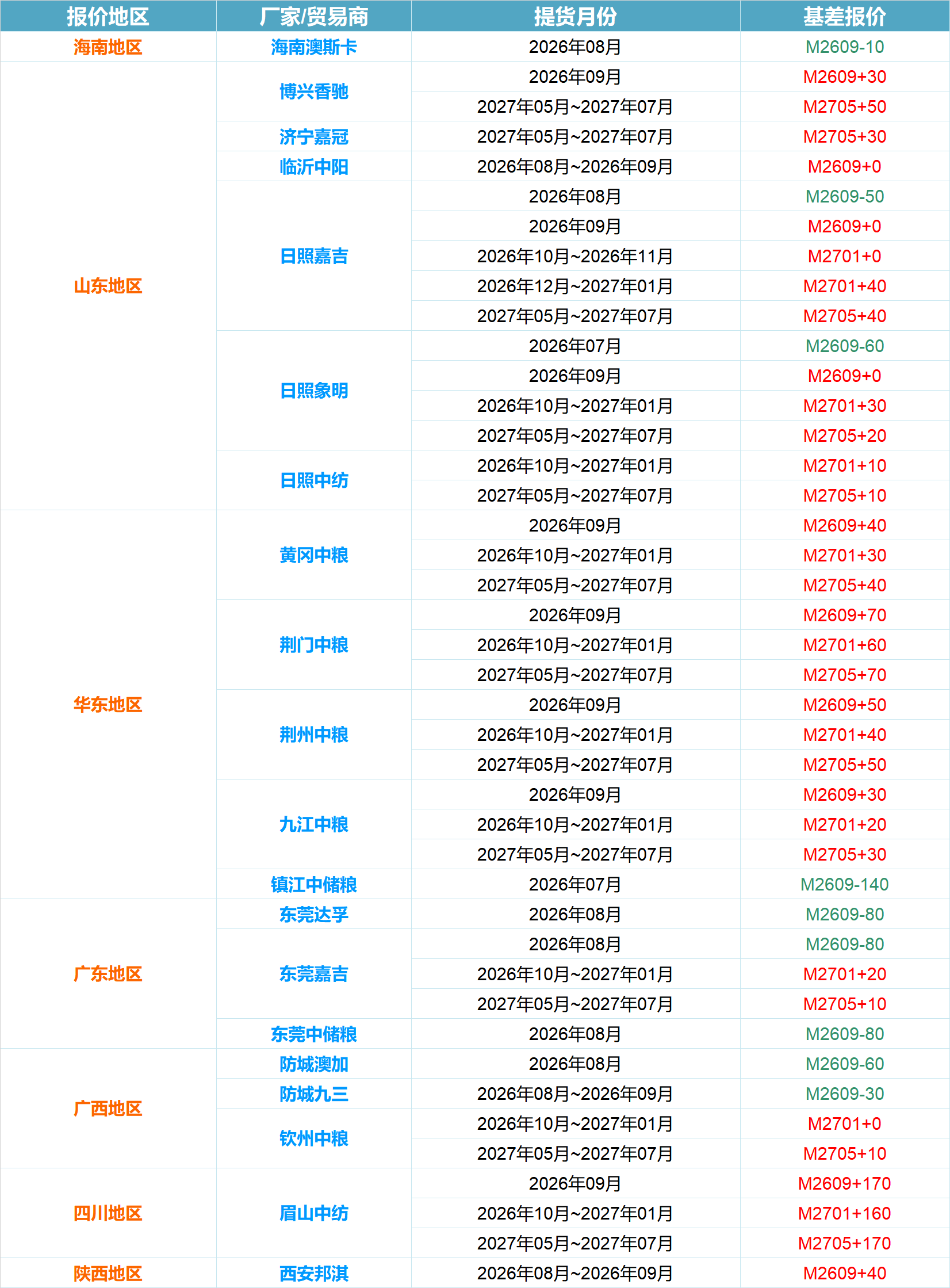 | 报价地区 | 厂家/贸易商 | 提货月份 | 基差报价 |
|---|---|---|---|
| 海南地区 | 海南澳斯卡 | 2026年08月 | M2609-10 |
| 山东地区 | 博兴香驰 | 2026年09月 | M2609+30 |
| | | 2027年05月~2027年07月 | M2705+50 |
| | 济宁嘉冠 | 2027年05月~2027年07月 | M2705+30 |
| | 临沂中阳 | 2026年08月~2026年09月 | M2609+0 |
| | 日照嘉吉 | 2026年08月 | M2609-50 |
| | | 2026年09月 | M2609+0 |
| | | 2026年10月~2026年11月 | M2701+0 |
| | | 2026年12月~2027年01月 | M2701+40 |
| | | 2027年05月~2027年07月 | M2705+40 |
| | 日照象明 | 2026年07月 | M2609-60 |
| | | 2026年09月 | M2609+0 |
| | | 2026年10月~2027年01月 | M2701+30 |
| | | 2027年05月~2027年07月 | M2705+20 |
| | 日照中纺 | 2026年10月~2027年01月 | M2701+10 |
| | | 2027年05月~2027年07月 | M2705+10 |
| 华东地区 | 黄冈中粮 | 2026年09月 | M2609+40 |
| | | 2026年10月~2027年01月 | M2701+30 |
| | | 2027年05月~2027年07月 | M2705+40 |
| | 荆门中粮 | 2026年09月 | M2609+70 |
| | | 2026年10月~2027年01月 | M2701+60 |
| | | 2027年05月~2027年07月 | M2705+70 |
| | 荆州中粮 | 2026年09月 | M2609+50 |
| | | 2026年10月~2027年01月 | M2701+40 |
| | | 2027年05月~2027年07月 | M2705+50 |
| | 九江中粮 | 2026年09月 | M2609+30 |
| | | 2026年10月~2027年01月 | M2701+20 |
| | | 2027年05月~2027年07月 | M2705+30 |
| | 镇江中储粮 | 2026年07月 | M2609-140 |
| 广东地区 | 东莞达孚 | 2026年08月 | M2609-80 |
| | 东莞嘉吉 | 2026年08月 | M2609-80 |
| | | 2026年10月~2027年01月 | M2701+20 |
| | | 2027年05月~2027年07月 | M2705+10 |
| | 东莞中储粮 | 2026年08月 | M2609-80 |
| 广西地区 | 防城澳加 | 2026年08月 | M2609-60 |
| | 防城九三 | 2026年08月~2026年09月 | M2609-30 |
| | 钦州中粮 | 2026年10月~2027年01月 | M2701+0 |
| | | 2027年05月~2027年07月 | M2705+10 |
| 四川地区 | 眉山中纺 | 2026年09月 | M2609+170 |
| | | 2026年10月~2027年01月 | M2701+160 |
| | | 2027年05月~2027年07月 | M2705+170 |
| 陕西地区 | 西安邦淇 | 2026年08月~2026年09月 | M2609+40 |